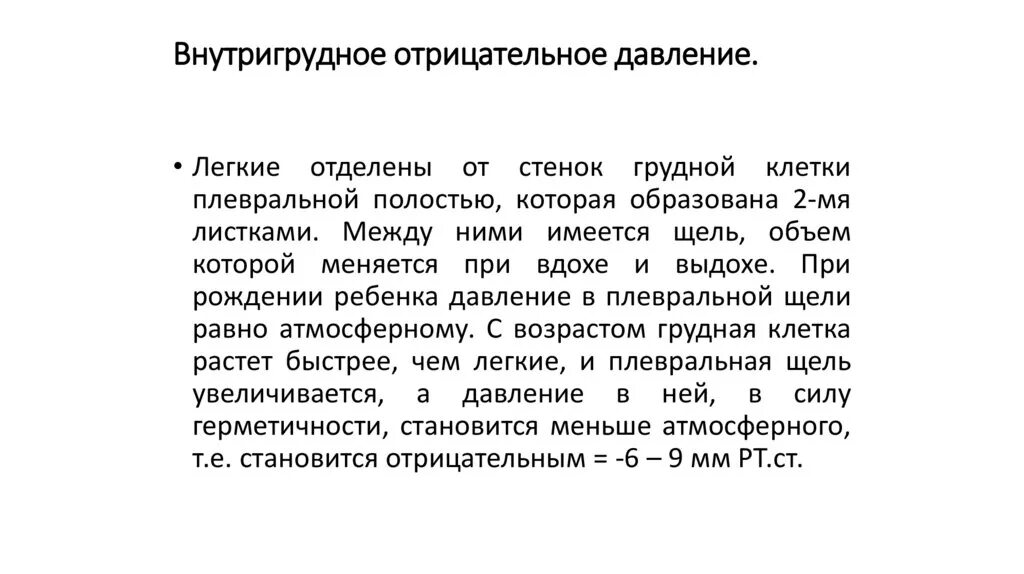 Внутригрудное отрицательное давление.

• Легкие отделены от стенок грудной клетки плевральной полостью, которая образована 2-мя листками. Между ними имеется щель, объем которой меняется при вдохе и выдохе. При рождении ребенка давление в плевральной щели равно атмосферному. С возрастом грудная клетка растет быстрее, чем легкие, и плевральная щель увеличивается, а давление в ней, в силу герметичности, становится меньше атмосферного, т.е. становится отрицательным = -6 – 9 мм РТ.ст.